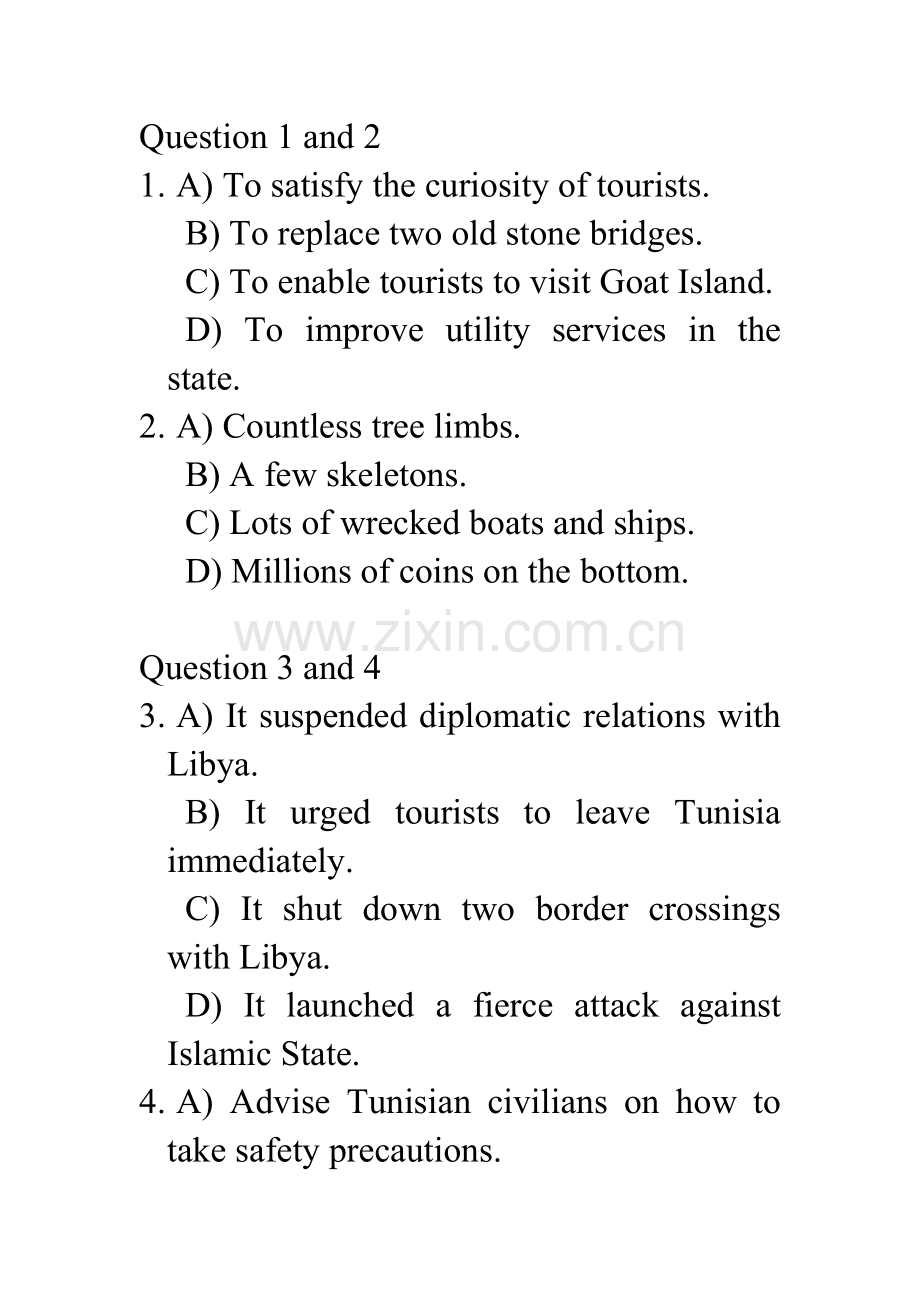 Question 1 and 2

1. A) To satisfy the curiosity of tourists.

B) To replace two old stone bridges.

C) To enable tourists to visit Goat Island.

D) To improve utility services in the state.

2. A) Countless tree limbs.

B) A few skeletons.

C) Lots of wrecked boats and ships.

D) Millions of coins on the bottom.

Question 3 and 4

3. A) It suspended diplomatic relations with Libya.

B) It urged tourists to leave Tunisia immediately.

C) It shut down two border crossings with Libya.

D) It launched a fierce attack against Islamic State.

4. A) Advise Tunisian civilians on how to take safety precautions.

www.zixin.com.cn